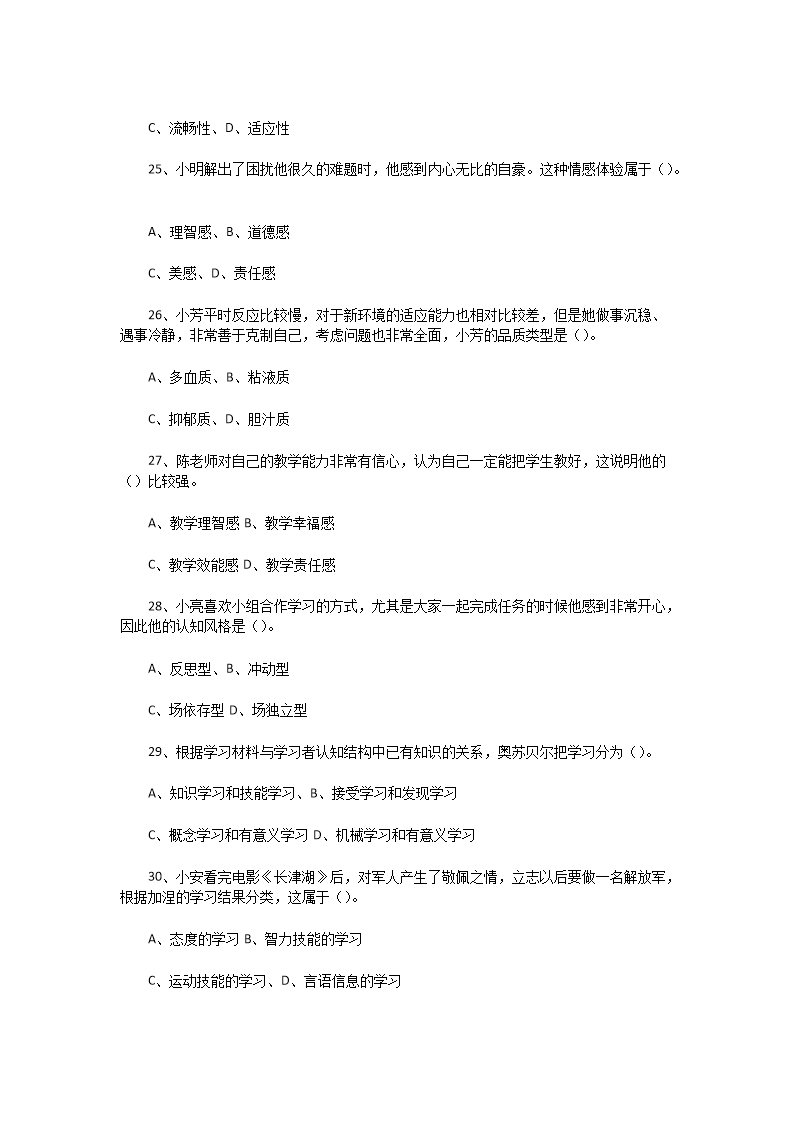 C、流畅性、D、适应性

25、小明解出了困扰他很久的难题时，他感到内心无比的自豪。这种情感体验属于（）。

A、理智感、B、道德感

C、美感、D、责任感

26、小芳平时反应比较慢，对于新环境的适应能力也相对比较差，但是她做事沉稳、遇事冷静，非常善于克制自己，考虑问题也非常全面，小芳的品质类型是（）。

A、多血质、B、粘液质

C、抑郁质、D、胆汁质

27、陈老师对自己的教学能力非常有信心，认为自己一定能把学生教好，这说明他的（）比较强。

A、教学理智感 B、教学幸福感

C、教学效能感 D、教学责任感

28、小亮喜欢小组合作学习的方式，尤其是大家一起完成任务的时候他感到非常开心，因此他的认知风格是（）。

A、反思型、B、冲动型

C、场依存型 D、场独立型

29、根据学习材料与学习者认知结构中已有知识的关系，奥苏贝尔把学习分为（）。

A、知识学习和技能学习、B、接受学习和发现学习

C、概念学习和有意义学习 D、机械学习和有意义学习

30、小安看完电影《长津湖》后，对军人产生了敬佩之情，立志以后要做一名解放军，根据加涅的学习结果分类，这属于（）。

A、态度的学习 B、智力技能的学习

C、运动技能的学习、D、言语信息的学习